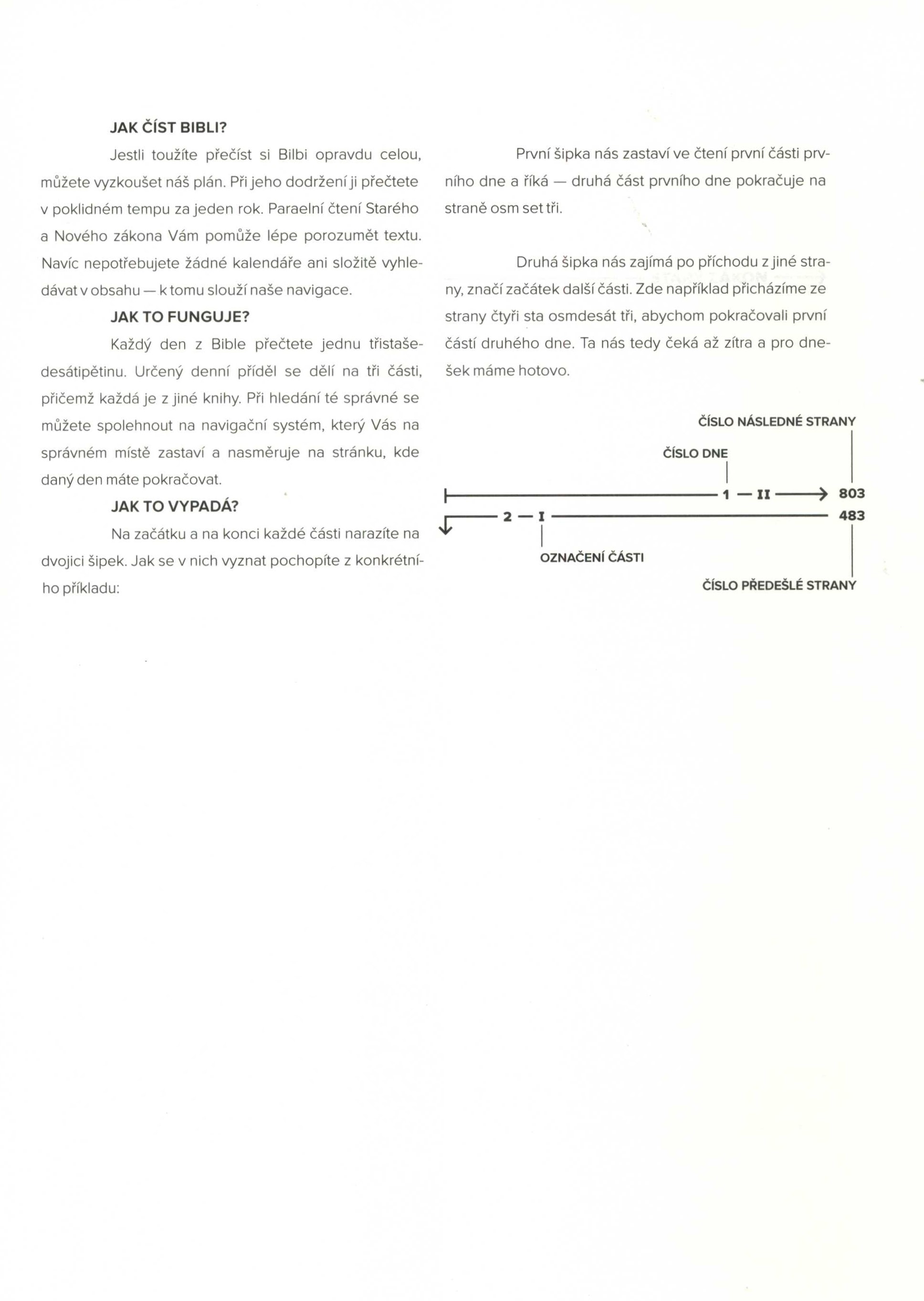 JAK ČÍST BIBLI?

Jestli toužíte přečíst si Bilbi opravdu celou, můžete vyzkoušet náš plán. Při jeho dodržení ji přečtete v poklidném tempu za jeden rok. Paraelní čtení Starého a Nového zákona Vám pomůže lépe porozumět textu. Navíc nepotřebujete žádné kalendáře ani složitě vyhledávat v obsahu — k tomu slouží naše navigace.

JAK TO FUNGUJE?

Každý den z Bible přečtete jednu třistašedesátipětinu. Určený denní příděl se dělí na tři části, přičemž každá je z jiné knihy. Při hledání té správné se můžete spolehnout na navigační systém, který Vás na správném místě zastaví a nasměruje na stránku, kde daný den máte pokračovat.

JAK TO VYPADÁ?

Na začátku a na konci každé části narazíte na dvojici šipek. Jak se v nich vyznat pochopíte z konkrétního příkladu:

První šipka nás zastaví ve čtení první části prvního dne a říká — druhá část prvního dne pokračuje na straně osm set tři.

Druhá šipka nás zajímá po příchodu z jiné strany, značí začátek další části. Zde například přicházíme ze strany čtyři sta osmdesát tři, abychom pokračovali první částí druhého dne. Ta nás tedy čeká až zítra a pro dnešek máme hotovo.

ČÍSLO NÁSLEDNÉ STRANY

ČÍSLO DNE

1 — II 803

2 — I 483

OZNAČENÍ ČÁSTI

ČÍSLO PŘEDEŠLÉ STRANY